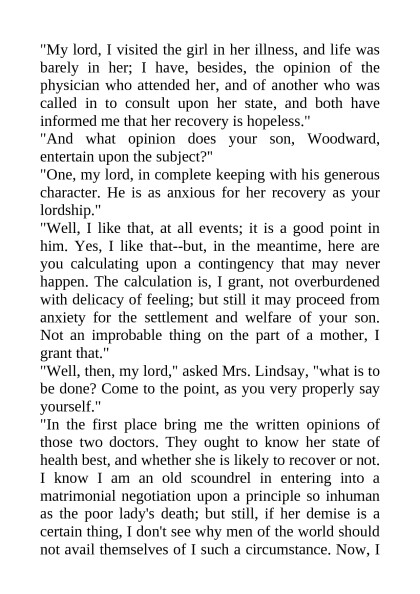 "My lord, I visited the girl in her illness, and life was barely in her; I have, besides, the opinion of the physician who attended her, and of another who was called in to consult upon her state, and both have informed me that her recovery is hopeless."
"And what opinion does your son, Woodward, entertain upon the subject?"
"One, my lord, in complete keeping with his generous character. He is as anxious for her recovery as your lordship."
"Well, I like that, at all events; it is a good point in him. Yes, I like that--but, in the meantime, here are you calculating upon a contingency that may never happen. The calculation is, I grant, not overburdened with delicacy of feeling; but still it may proceed from anxiety for the settlement and welfare of your son. Not an improbable thing on the part of a mother, I grant that."
"Well, then, my lord," asked Mrs. Lindsay, "what is to be done? Come to the point, as you very properly say yourself."
"In the first place bring me the written opinions of those two doctors. They ought to know her state of health best, and whether she is likely to recover or not. I know I am an old scoundrel in entering into a matrimonial negotiation upon a principle so inhuman as the poor lady's death; but still, if her demise is a certain thing, I don't see why men of the world should not avail themselves of I such a circumstance. Now, I